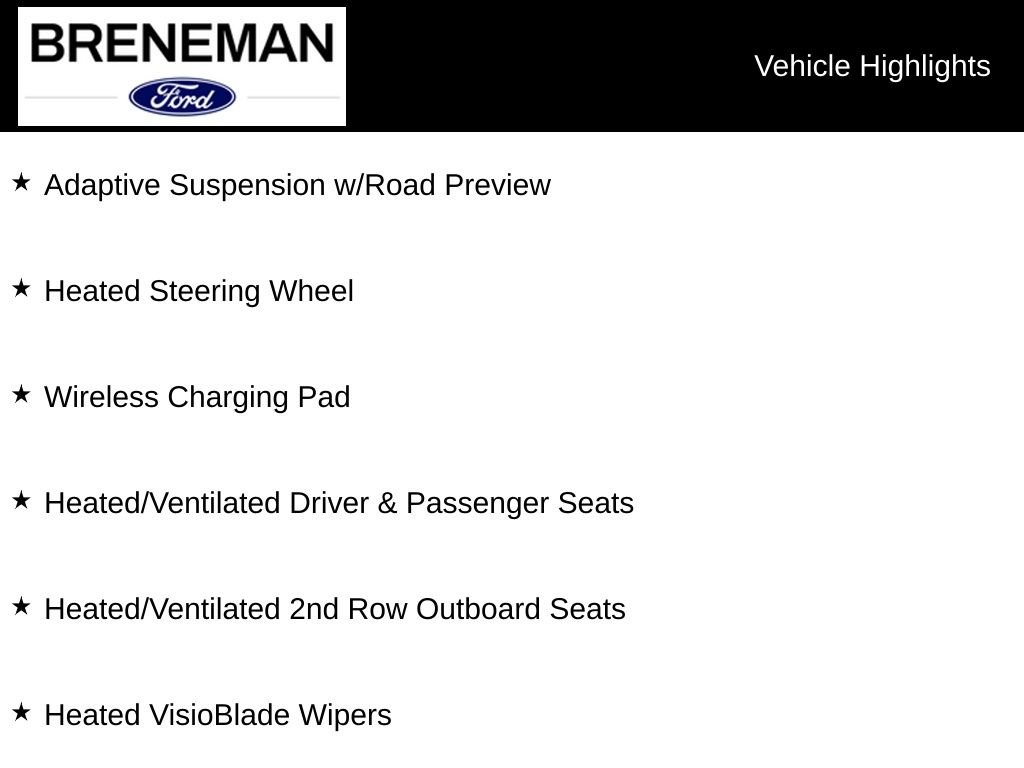 BRENEMAN
Ford

Vehicle Highlights

★ Adaptive Suspension w/Road Preview

★ Heated Steering Wheel

★ Wireless Charging Pad

★ Heated/Ventilated Driver & Passenger Seats

★ Heated/Ventilated 2nd Row Outboard Seats

★ Heated VisioBlade Wipers